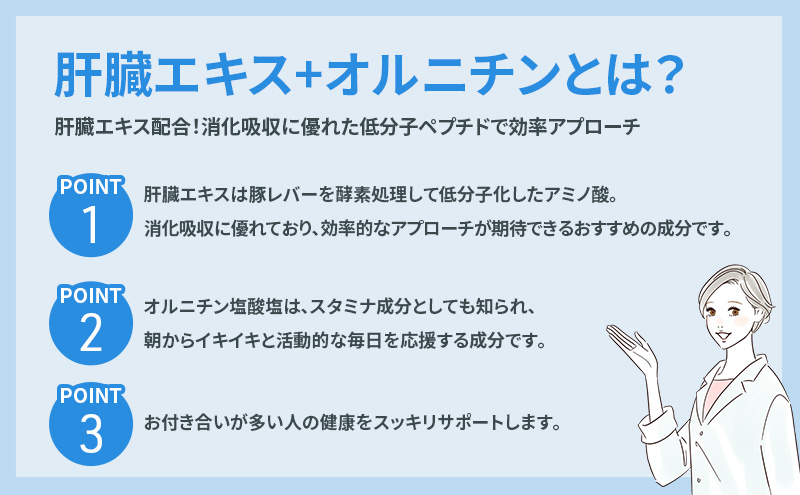 肝臓エキス+オルニチンとは?

肝臓エキス配合!消化吸収に優れた低分子ペプチドで効率アプローチ

POINT
1
肝臓エキスは豚レバーを酵素処理して低分子化したアミノ酸。
消化吸収に優れており、効率的なアプローチが期待できるおすすめの成分です。

POINT
2
オルニチン塩酸塩は、スタミナ成分としても知られ、
朝からイキイキと活動的な毎日を応援する成分です。

POINT
3
お付き合いが多い人の健康をスッキリサポートします。